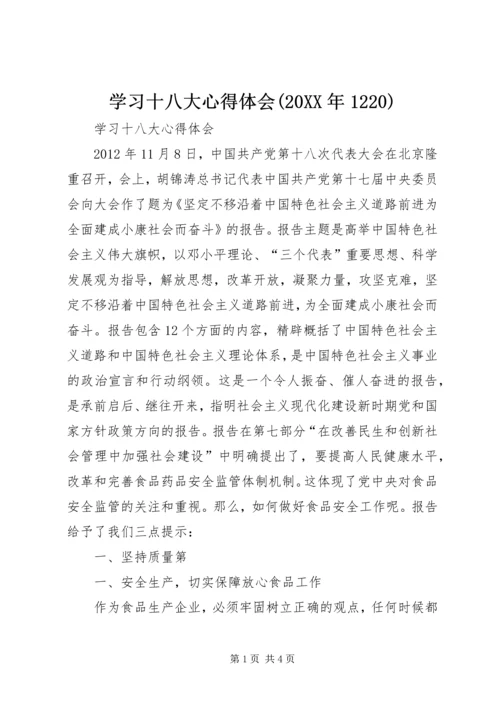 学习十八大心得体会(20XX年1220)

学习十八大心得体会

2012年11月8日，中国共产党第十八次代表大会在北京隆重召开，会上，胡锦涛总书记代表中国共产党第十七届中央委员会向大会作了题为《坚定不移沿着中国特色社会主义道路前进为全面建成小康社会而奋斗》的报告。报告主题是高举中国特色社会主义伟大旗帜，以邓小平理论、“三个代表”重要思想、科学发展观为指导，解放思想，改革开放，凝聚力量，攻坚克难，坚定不移沿着中国特色社会主义道路前进，为全面建成小康社会而奋斗。报告包含12个方面的内容，精辟概括了中国特色社会主义道路和中国特色社会主义理论体系，是中国特色社会主义事业的政治宣言和行动纲领。这是一个令人振奋、催人奋进的报告，是承前启后、继往开来，指明社会主义现代化建设新时期党和国家方针政策方向的报告。报告在第七部分“在改善民生和创新社会管理中加强社会建设”中明确提出了，要提高人民健康水平，改革和完善食品药品安全监管体制机制。这体现了党中央对食品安全监管的关注和重视。那么，如何做好食品安全工作呢。报告给予了我们三点提示：

一、坚持质量第

一、安全生产，切实保障放心食品工作

作为食品生产企业，必须牢固树立正确的观点，任何时候都

第1页 共4页